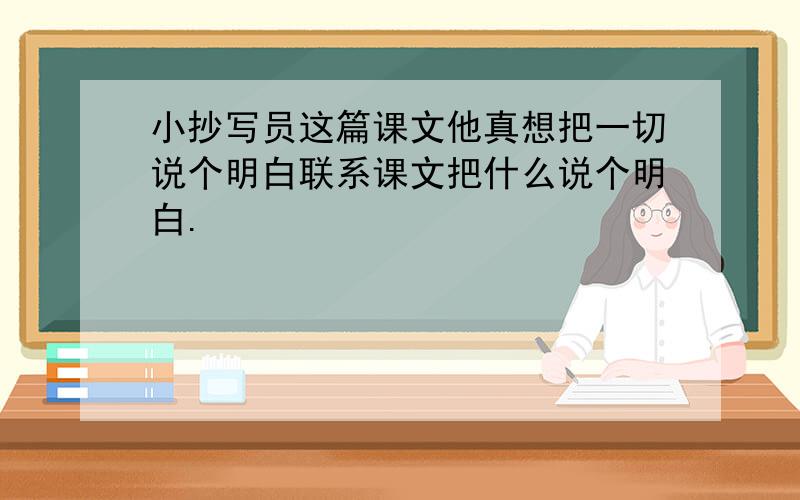 小抄写员这篇课文他真想把一切说个明白联系课文把什么说个明白.